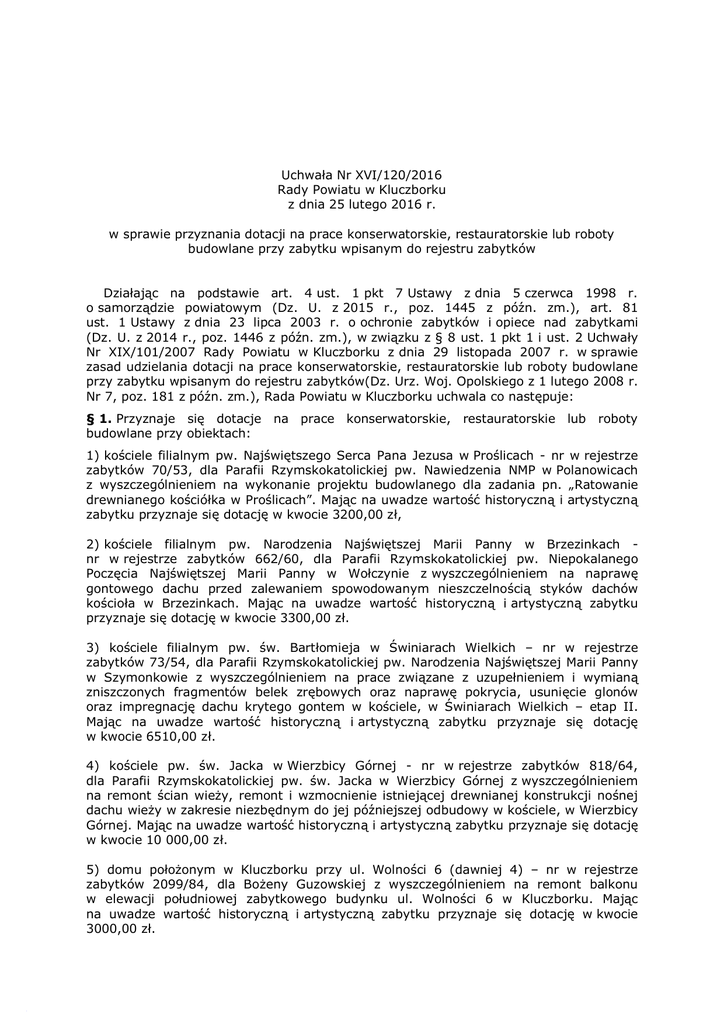 Uchwała Nr XVI/120/2016
Rady Powiatu w Kluczborku
z dnia 25 lutego 2016 r.

w sprawie przyznania dotacji na prace konserwatorskie, restauratorskie lub roboty budowlane przy zabytku wpisanym do rejestru zabytków

Działając na podstawie art. 4 ust. 1 pkt 7 Ustawy z dnia 5 czerwca 1998 r. o samorządzie powiatowym (Dz. U. z 2015 r., poz. 1445 z późn. zm.), art. 81 ust. 1 Ustawy z dnia 23 lipca 2003 r. o ochronie zabytków i opiece nad zabytkami (Dz. U. z 2014 r., poz. 1446 z późn. zm.), w związku z § 8 ust. 1 pkt 1 i ust. 2 Uchwały Nr XIX/101/2007 Rady Powiatu w Kluczborku z dnia 29 listopada 2007 r. w sprawie zasad udzielania dotacji na prace konserwatorskie, restauratorskie lub roboty budowlane przy zabytku wpisanym do rejestru zabytków(Dz. Urz. Woj. Opolskiego z 1 lutego 2008 r. Nr 7, poz. 181 z późn. zm.), Rada Powiatu w Kluczborku uchwala co następuje:

§ 1. Przyznaje się dotacje na prace konserwatorskie, restauratorskie lub roboty budowlane przy obiektach:

1) kościele filialnym pw. Najświętszego Serca Pana Jezusa w Proślicach - nr w rejestrze zabytków 70/53, dla Parafii Rzymskokatolickiej pw. Nawiedzenia NMP w Polanowicach z wyszczególnieniem na wykonanie projektu budowlanego dla zadania pn. „Ratowanie drewnianego kościółka w Proślicach". Mając na uwadze wartość historyczną i artystyczną zabytku przyznaje się dotację w kwocie 3200,00 zł,

2) kościele filialnym pw. Narodzenia Najświętszej Marii Panny w Brzezinkach - nr w rejestrze zabytków 662/60, dla Parafii Rzymskokatolickiej pw. Niepokalanego Poczęcia Najświętszej Marii Panny w Wołczynie z wyszczególnieniem na naprawę gontowego dachu przed zalewaniem spowodowanym nieszczelnością styków dachów kościoła w Brzezinkach. Mając na uwadze wartość historyczną i artystyczną zabytku przyznaje się dotację w kwocie 3300,00 zł.

3) kościele filialnym pw. św. Bartłomieja w Świniarach Wielkich – nr w rejestrze zabytków 73/54, dla Parafii Rzymskokatolickiej pw. Narodzenia Najświętszej Marii Panny w Szymonkowie z wyszczególnieniem na prace związane z uzupełnieniem i wymianą zniszczonych fragmentów belek zrębowych oraz naprawę pokrycia, usunięcie glonów oraz impregnację dachu krytego gontem w kościele, w Świniarach Wielkich – etap II. Mając na uwadze wartość historyczną i artystyczną zabytku przyznaje się dotację w kwocie 6510,00 zł.

4) kościele pw. św. Jacka w Wierzbicy Górnej - nr w rejestrze zabytków 818/64, dla Parafii Rzymskokatolickiej pw. św. Jacka w Wierzbicy Górnej z wyszczególnieniem na remont ścian wieży, remont i wzmocnienie istniejącej drewnianej konstrukcji nośnej dachu wieży w zakresie niezbędnym do jej późniejszej odbudowy w kościele, w Wierzbicy Górnej. Mając na uwadze wartość historyczną i artystyczną zabytku przyznaje się dotację w kwocie 10 000,00 zł.

5) domu położonym w Kluczborku przy ul. Wolności 6 (dawniej 4) – nr w rejestrze zabytków 2099/84, dla Bożeny Guzowskiej z wyszczególnieniem na remont balkonu w elewacji południowej zabytkowego budynku ul. Wolności 6 w Kluczborku. Mając na uwadze wartość historyczną i artystyczną zabytku przyznaje się dotację w kwocie 3000,00 zł.